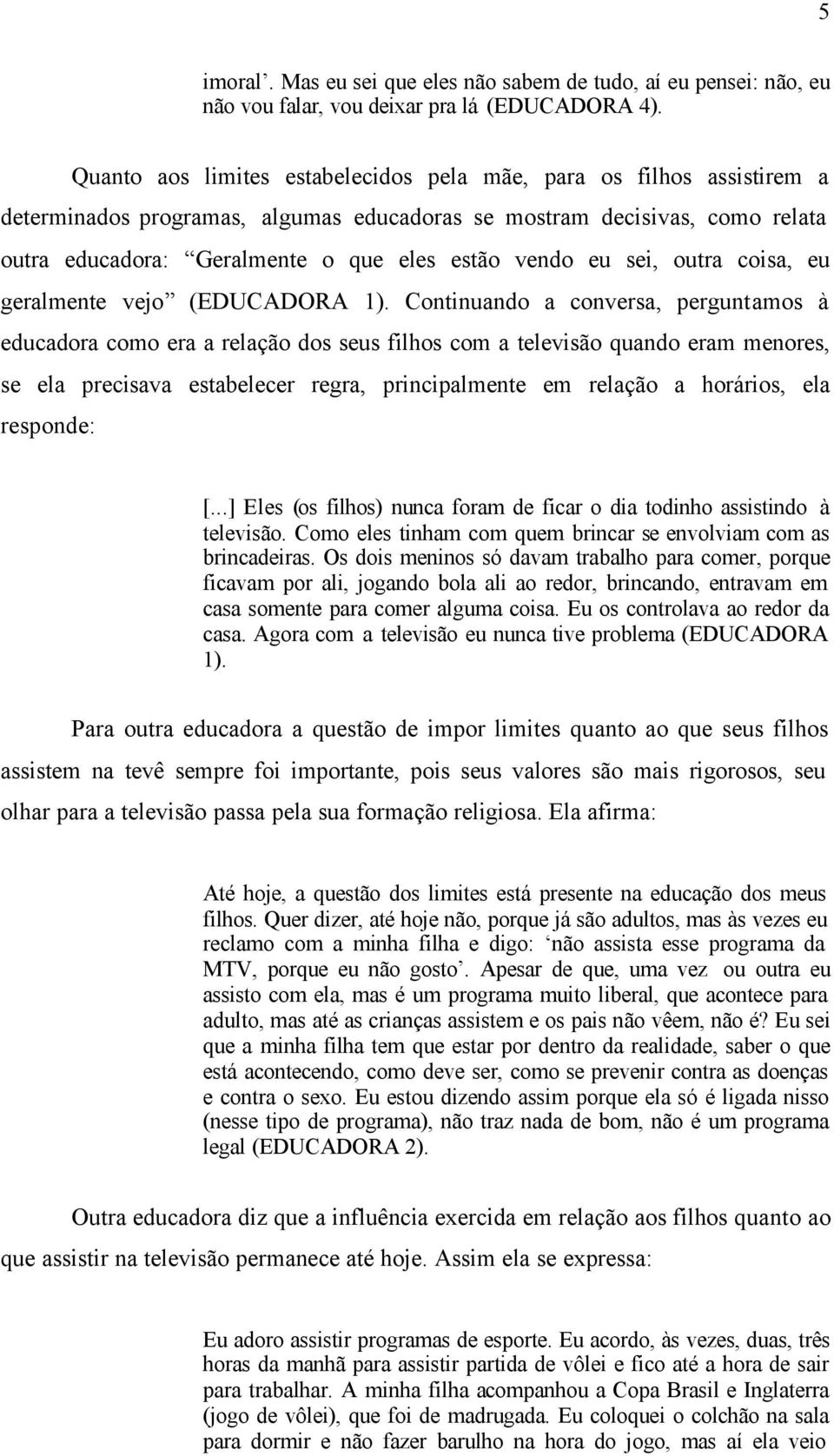 5

imoral’. Mas eu sei que eles não sabem de tudo, aí eu pensei: não, eu não vou falar, vou deixar pra lá (EDUCADORA 4).

Quanto aos limites estabelecidos pela mãe, para os filhos assistirem a determinados programas, algumas educadoras se mostram decisivas, como relata outra educadora: “Geralmente o que eles estão vendo eu sei, outra coisa, eu geralmente vejo” (EDUCADORA 1). Continuando a conversa, perguntamos à educadora como era a relação dos seus filhos com a televisão quando eram menores, se ela precisava estabelecer regra, principalmente em relação a horários, ela responde:

[...] Eles (os filhos) nunca foram de ficar o dia todinho assistindo à televisão. Como eles tinham com quem brincar se envolviam com as brincadeiras. Os dois meninos só davam trabalho para comer, porque ficavam por ali, jogando bola ali ao redor, brincando, entravam em casa somente para comer alguma coisa. Eu os controlava ao redor da casa. Agora com a televisão eu nunca tive problema (EDUCADORA 1).

Para outra educadora a questão de impor limites quanto ao que seus filhos assistem na tevê sempre foi importante, pois seus valores são mais rigorosos, seu olhar para a televisão passa pela sua formação religiosa. Ela afirma:

Até hoje, a questão dos limites está presente na educação dos meus filhos. Quer dizer, até hoje não, porque já são adultos, mas às vezes eu reclamo com a minha filha e digo: ‘não assista esse programa da MTV, porque eu não gosto’. Apesar de que, uma vez ou outra eu assisto com ela, mas é um programa muito liberal, que acontece para adulto, mas até as crianças assistem e os pais não vêem, não é? Eu sei que a minha filha tem que estar por dentro da realidade, saber o que está acontecendo, como deve ser, como se prevenir contra as doenças e contra o sexo. Eu estou dizendo assim porque ela só é ligada nisso (nesse tipo de programa), não traz nada de bom, não é um programa legal (EDUCADORA 2).

Outra educadora diz que a influência exercida em relação aos filhos quanto ao que assistir na televisão permanece até hoje. Assim ela se expressa:

Eu adoro assistir programas de esporte. Eu acordo, às vezes, duas, três horas da manhã para assistir partida de vôlei e fico até a hora de sair para trabalhar. A minha filha acompanhou a Copa Brasil e Inglaterra (jogo de vôlei), que foi de madrugada. Eu coloquei o colchão na sala para dormir e não fazer barulho na hora do jogo, mas aí ela veio